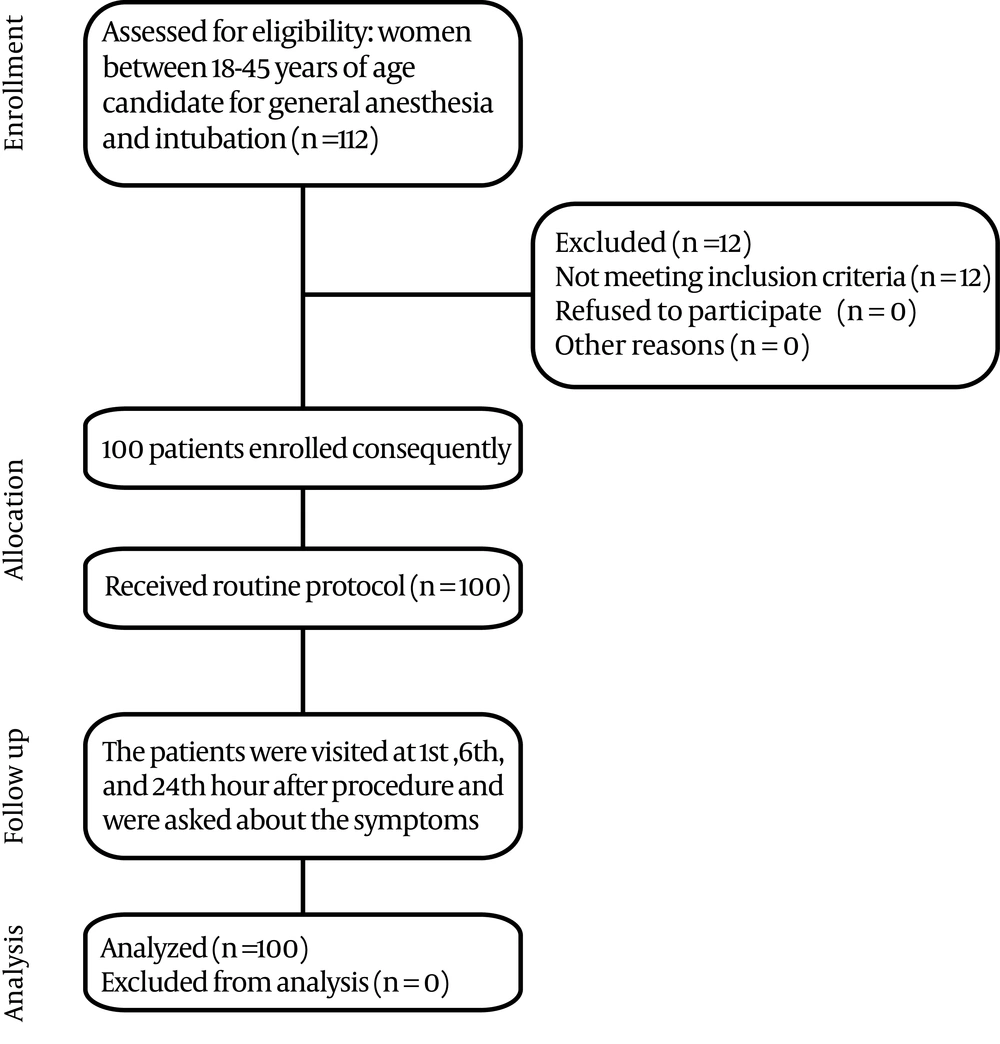 Enrollment

Assessed for eligibility: women between 18-45 years of age candidate for general anesthesia and intubation (n =112)

Excluded (n =12)
Not meeting inclusion criteria (n =12)
Refused to participate (n = 0)
Other reasons (n = 0)

Allocation

100 patients enrolled consequently

Received routine protocol (n =100)

Follow up

The patients were visited at 1st ,6th, and 24th hour after procedure and were asked about the symptoms

Analysis

Analyzed (n =100)
Excluded from analysis (n = 0)